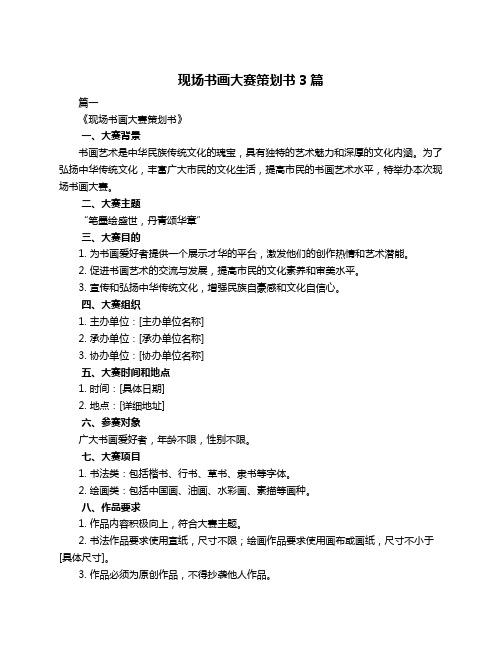 现场书画大赛策划书 3 篇

篇一

《现场书画大赛策划书》

一、大赛背景

书画艺术是中华民族传统文化的瑰宝，具有独特的艺术魅力和深厚的文化内涵。为了弘扬中华传统文化，丰富广大市民的文化生活，提高市民的书画艺术水平，特举办本次现场书画大赛。

二、大赛主题

“笔墨绘盛世，丹青颂华章”

三、大赛目的

1. 为书画爱好者提供一个展示才华的平台，激发他们的创作热情和艺术潜能。

2. 促进书画艺术的交流与发展，提高市民的文化素养和审美水平。

3. 宣传和弘扬中华传统文化，增强民族自豪感和文化自信心。

四、大赛组织

1. 主办单位：[主办单位名称]

2. 承办单位：[承办单位名称]

3. 协办单位：[协办单位名称]

五、大赛时间和地点

1. 时间：[具体日期]

2. 地点：[详细地址]

六、参赛对象

广大书画爱好者，年龄不限，性别不限。

七、大赛项目

1. 书法类：包括楷书、行书、草书、隶书等字体。

2. 绘画类：包括中国画、油画、水彩画、素描等画种。

八、作品要求

1. 作品内容积极向上，符合大赛主题。

2. 书法作品要求使用宣纸，尺寸不限；绘画作品要求使用画布或画纸，尺寸不小于[具体尺寸]。

3. 作品必须为原创作品，不得抄袭他人作品。